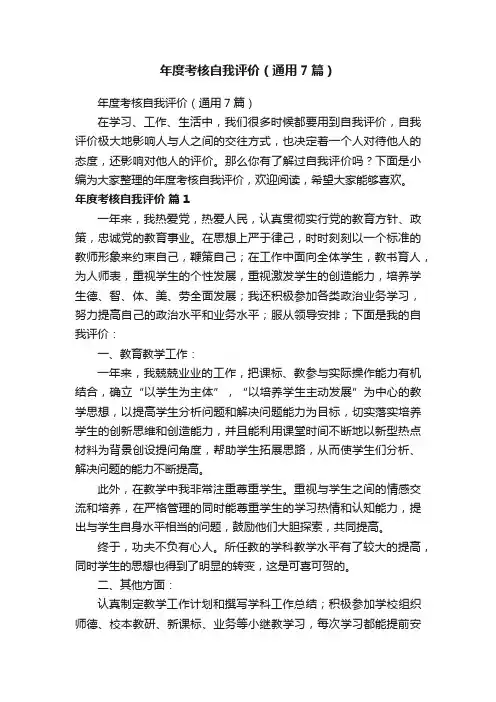 年度考核自我评价（通用7篇）

年度考核自我评价（通用7篇）

在学习、工作、生活中，我们很多时候都要用到自我评价，自我评价极大地影响人与人之间的交往方式，也决定着一个人对待他人的态度，还影响对他人的评价。那么你有了解过自我评价吗？下面是小编为大家整理的年度考核自我评价，欢迎阅读，希望大家能够喜欢。

年度考核自我评价 篇1

一年来，我热爱党，热爱人民，认真贯彻实行党的教育方针、政策，忠诚党的教育事业。在思想上严于律己，时时刻刻以一个标准的教师形象来约束自己，鞭策自己；在工作中面向全体学生，教书育人，为人师表，重视学生的个性发展，重视激发学生的创造能力，培养学生德、智、体、美、劳全面发展；我还积极参加各类政治业务学习，努力提高自己的政治水平和业务水平；服从领导安排；下面是我的自我评价：

一、教育教学工作：

一年来，我兢兢业业的工作，把课标、教参与实际操作能力有机结合，确立“以学生为主体”，“以培养学生主动发展”为中心的教学思想，以提高学生分析问题和解决问题能力为目标，切实落实培养学生的创新思维和创造能力，并且能利用课堂时间不断地以新型热点材料为背景创设提问角度，帮助学生拓展思路，从而使学生们分析、解决问题的能力不断提高。

此外，在教学中我非常注重尊重学生。重视与学生之间的情感交流和培养，在严格管理的同时能尊重学生的学习热情和认知能力，提出与学生自身水平相当的问题，鼓励他们大胆探索，共同提高。

终于，功夫不负有心人。所任教的学科教学水平有了较大的提高，同时学生的思想也得到了明显的转变，这是可喜可贺的。

二、其他方面：

认真制定教学工作计划和撰写学科工作总结；积极参加学校组织师德、校本教研、新课标、业务等小继教学习，每次学习都能提前安